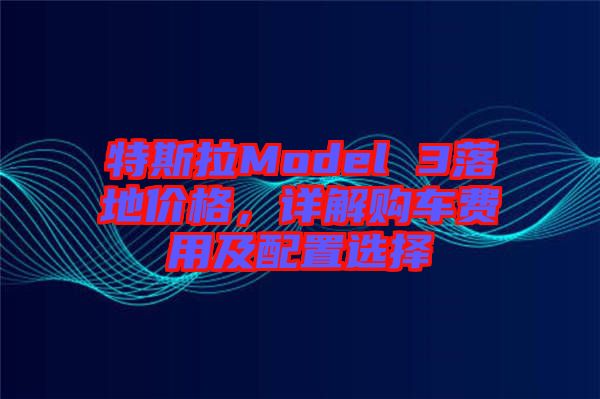 特斯拉Model 3落地价格，详解购车费用及配置选择